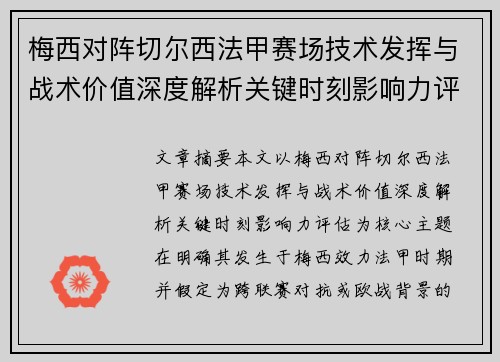 梅西对阵切尔西法甲赛场技术发挥与战术价值深度解析关键时刻影响力评

文章摘要本文以梅西对阵切尔西法甲赛场技术发挥与战术价值深度解析关键时刻影响力评估为核心主题在明确其发生于梅西效力法甲时期并假定为跨联赛对抗或欧战背景的